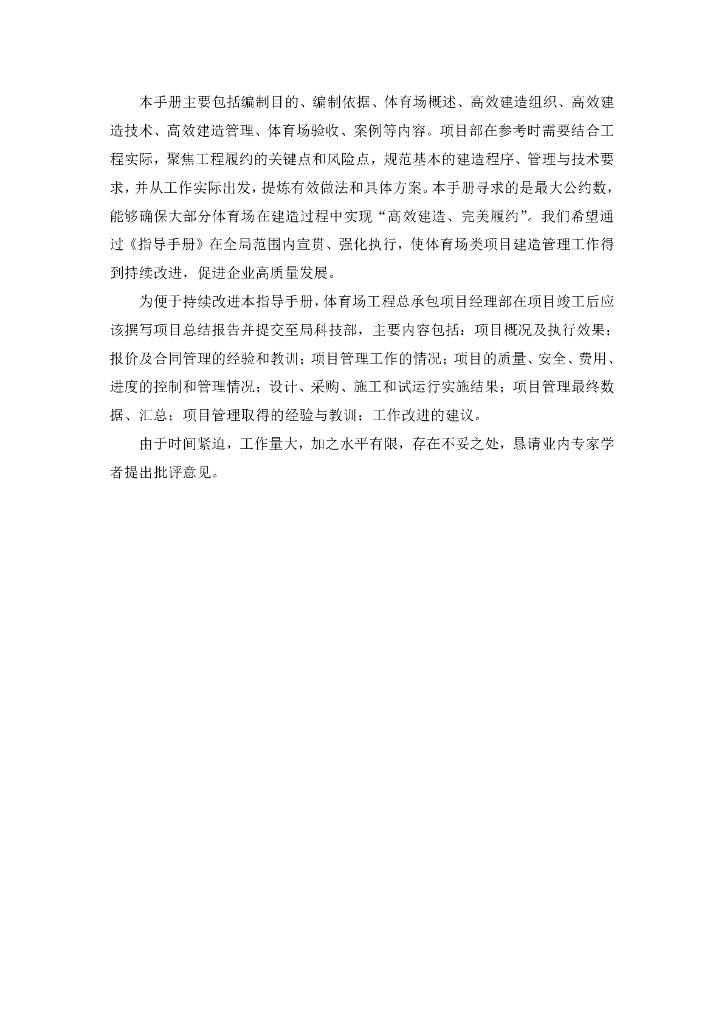 本手册主要包括编制目的、编制依据、体育场概述、高效建造组织、高效建造技术、高效建造管理、体育场验收、案例等内容。项目部在参考时需要结合工程实际，聚焦工程履约的关键点和风险点，规范基本的建造程序、管理与技术要求，并从工作实际出发，提炼有效做法和具体方案。本手册寻求的是最大公约数，能够确保大部分体育场在建造过程中实现“高效建造、完美履约”。我们希望通过《指导手册》在全局范围内宣贯、强化执行，使体育场类项目建造管理工作得到持续改进，促进企业高质量发展。

为便于持续改进本指导手册，体育场工程总承包项目经理部在项目竣工后应该撰写项目总结报告并提交至局科技部，主要内容包括：项目概况及执行效果；报价及合同管理的经验和教训；项目管理工作的情况；项目的质量、安全、费用、进度的控制和管理情况；设计、采购、施工和试运行实施结果；项目管理最终数据、汇总；项目管理取得的经验与教训；工作改进的建议。

由于时间紧迫，工作量大，加之水平有限，存在不妥之处，恳请业内专家学者提出批评意见。